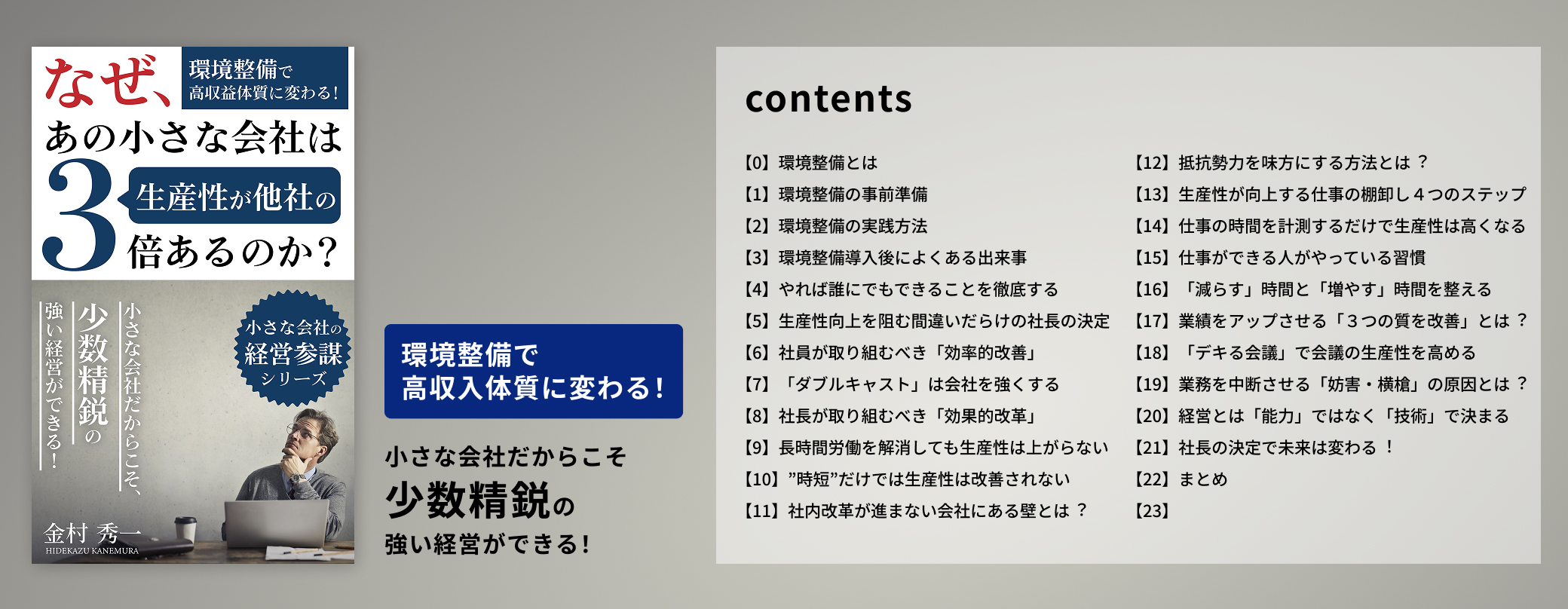 なぜ、

環境整備で
高収益体質に変わる！

あの小さな会社は
3
生産性が他社の
倍あるのか？

小さな会社だからこそ、
少数精鋭の
強い経営ができる！

小さな会社の
経営参謀
シリーズ

金村 秀一
HIDEKAZU KANEMURA

環境整備で
高収入体質に変わる！

小さな会社だからこそ
少数精鋭の
強い経営ができる！

contents

【0】環境整備とは
【1】環境整備の事前準備
【2】環境整備の実践方法
【3】環境整備導入後によくある出来事
【4】やれば誰にでもできることを徹底する
【5】生産性向上を阻む間違いだらけの社長の決定
【6】社員が取り組むべき「効率的改善」
【7】「ダブルキャスト」は会社を強くする
【8】社長が取り組むべき「効果的改革」
【9】長時間労働を解消しても生産性は上がらない
【10】”時短”だけでは生産性は改善されない
【11】社内改革が進まない会社にある壁とは？

【12】抵抗勢力を味方にする方法とは？
【13】生産性が向上する仕事の棚卸し４つのステップ
【14】仕事の時間を計測するだけで生産性は高くなる
【15】仕事ができる人がやっている習慣
【16】「減らす」時間と「増やす」時間を整える
【17】業績をアップさせる「３つの質を改善」とは？
【18】「デキる会議」で会議の生産性を高める
【19】業務を中断させる「妨害・横槍」の原因とは？
【20】経営とは「能力」ではなく「技術」で決まる
【21】社長の決定で未来は変わる！
【22】まとめ
【23】